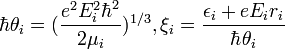 $\hbar\theta_i = (\frac{e^2 E_i^2 \hbar^2}{2\mu_i})^{1/3}, \xi_i = \frac{\epsilon_i + eE_i r_i}{\hbar\theta_i}$